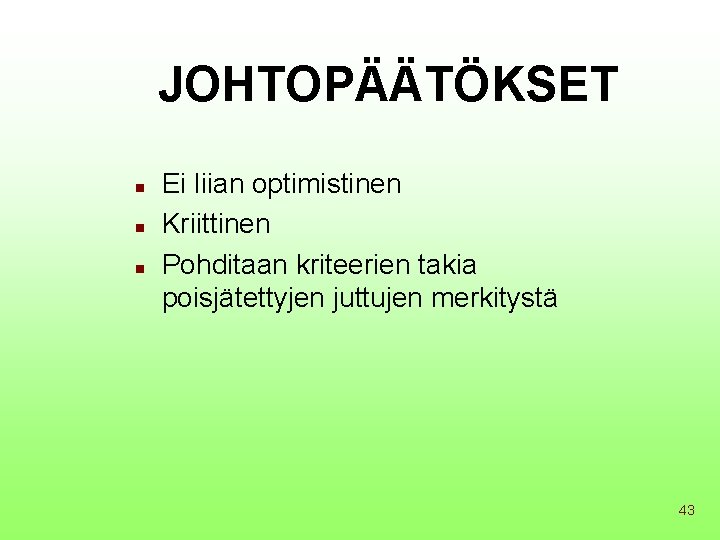 JOHTOPÄÄTÖKSET

- Ei liian optimistinen
- Kriittinen
- Pohditaan kriteerien takia poisjätettyjen juttujen merkitystä

43